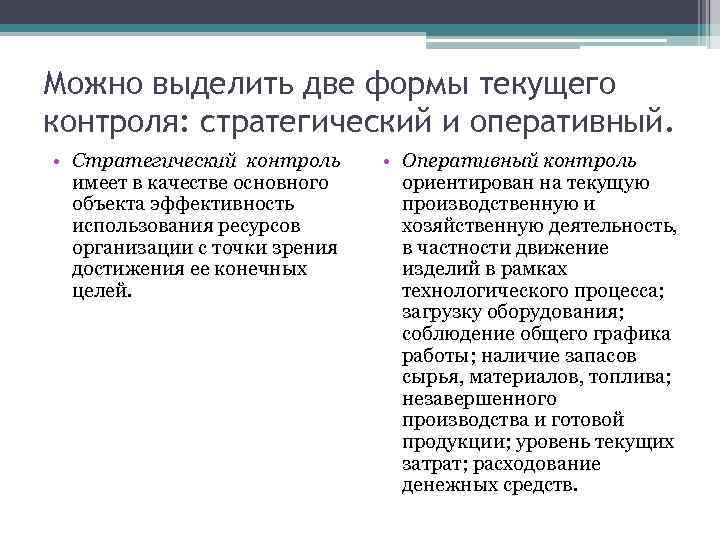 Можно выделить две формы текущего контроля: стратегический и оперативный.

• Стратегический контроль имеет в качестве основного объекта эффективность использования ресурсов организации с точки зрения достижения ее конечных целей.

• Оперативный контроль ориентирован на текущую производственную и хозяйственную деятельность, в частности движение изделий в рамках технологического процесса; загрузку оборудования; соблюдение общего графика работы; наличие запасов сырья, материалов, топлива; незавершенного производства и готовой продукции; уровень текущих затрат; расходование денежных средств.